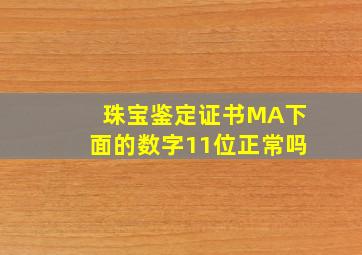 珠宝鉴定证书MA下面的数字11位正常吗